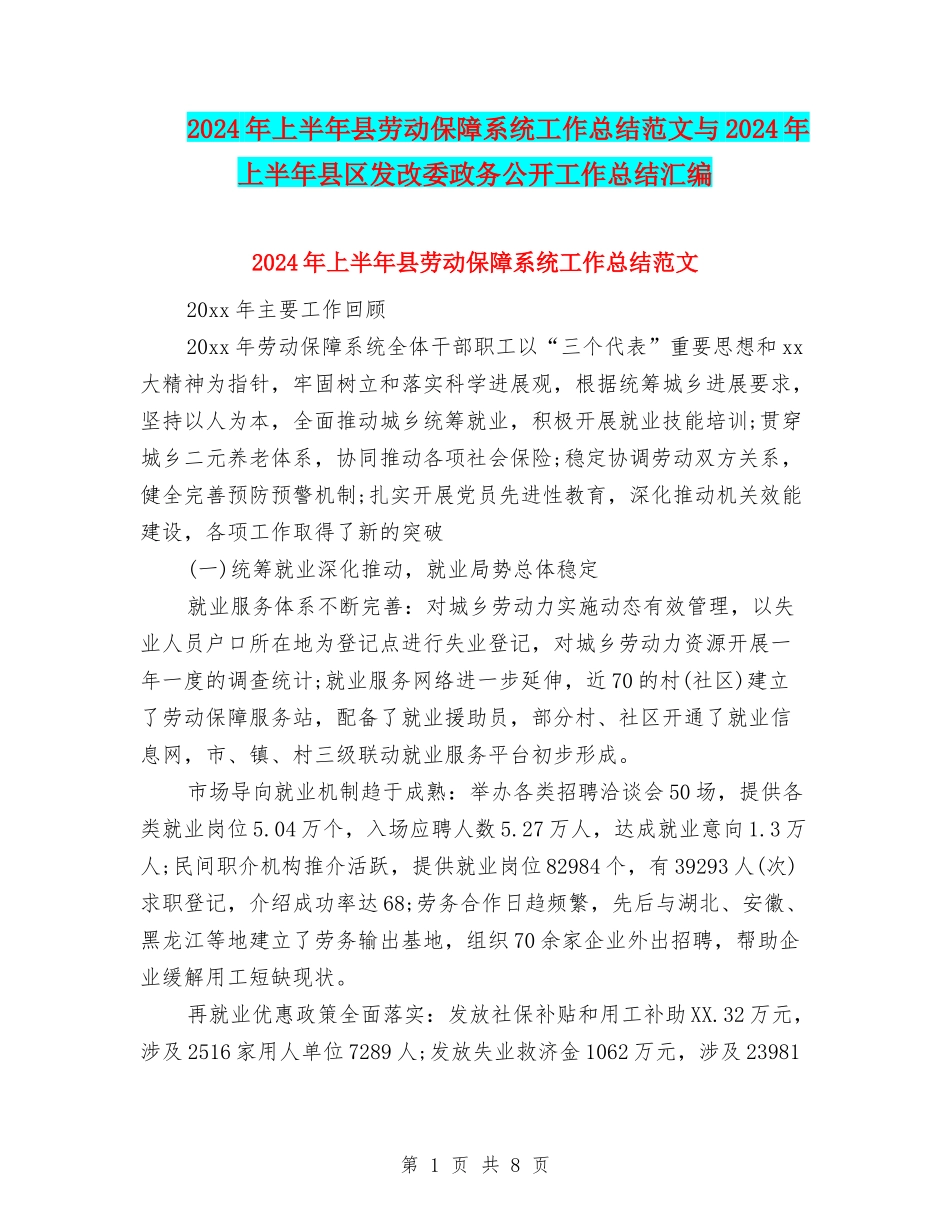 2024年上半年县劳动保障系统工作总结范文与2024年上半年县区发改委政务公开工作总结汇编

2024年上半年县劳动保障系统工作总结范文

20xx年主要工作回顾

20xx年劳动保障系统全体干部职工以“三个代表”重要思想和xx大精神为指针，牢固树立和落实科学进展观，根据统筹城乡进展要求，坚持以人为本，全面推动城乡统筹就业，积极开展就业技能培训;贯穿城乡二元养老体系，协同推动各项社会保险;稳定协调劳动双方关系，健全完善预防预警机制;扎实开展党员先进性教育，深化推动机关效能建设，各项工作取得了新的突破

(一)统筹就业深化推动，就业局势总体稳定

就业服务体系不断完善：对城乡劳动力实施动态有效管理，以失业人员户口所在地为登记点进行失业登记，对城乡劳动力资源开展一年一度的调查统计;就业服务网络进一步延伸，近70的村(社区)建立了劳动保障服务站，配备了就业援助员，部分村、社区开通了就业信息网，市、镇、村三级联动就业服务平台初步形成。

市场导向就业机制趋于成熟：举办各类招聘洽谈会50场，提供各类就业岗位5.04万个，入场应聘人数5.27万人，达成就业意向1.3万人;民间职介机构推介活跃，提供就业岗位82984个，有39293人(次)求职登记，介绍成功率达68;劳务合作日趋频繁，先后与湖北、安徽、黑龙江等地建立了劳务输出基地，组织70余家企业外出招聘，帮助企业缓解用工短缺现状。

再就业优惠政策全面落实：发放社保补贴和用工补助XX.32万元，涉及2516家用人单位7289人;发放失业救济金1062万元，涉及23981

第 1 页 共 8 页